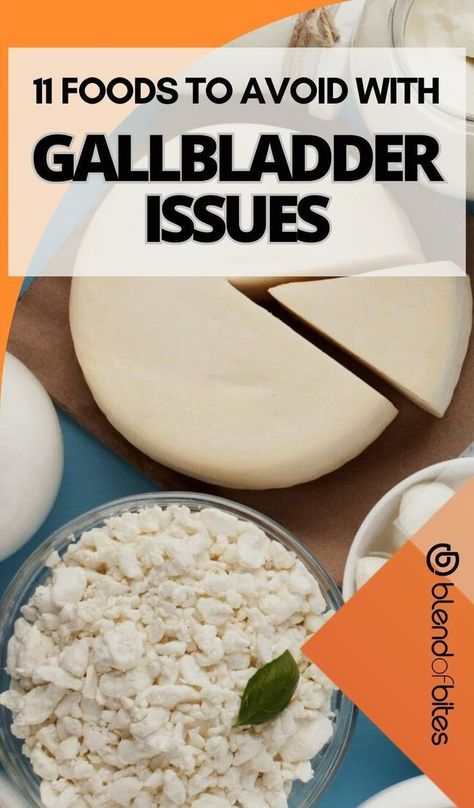 11 FOODS TO AVOID WITH
GALLBLADDER ISSUES

blendofbites